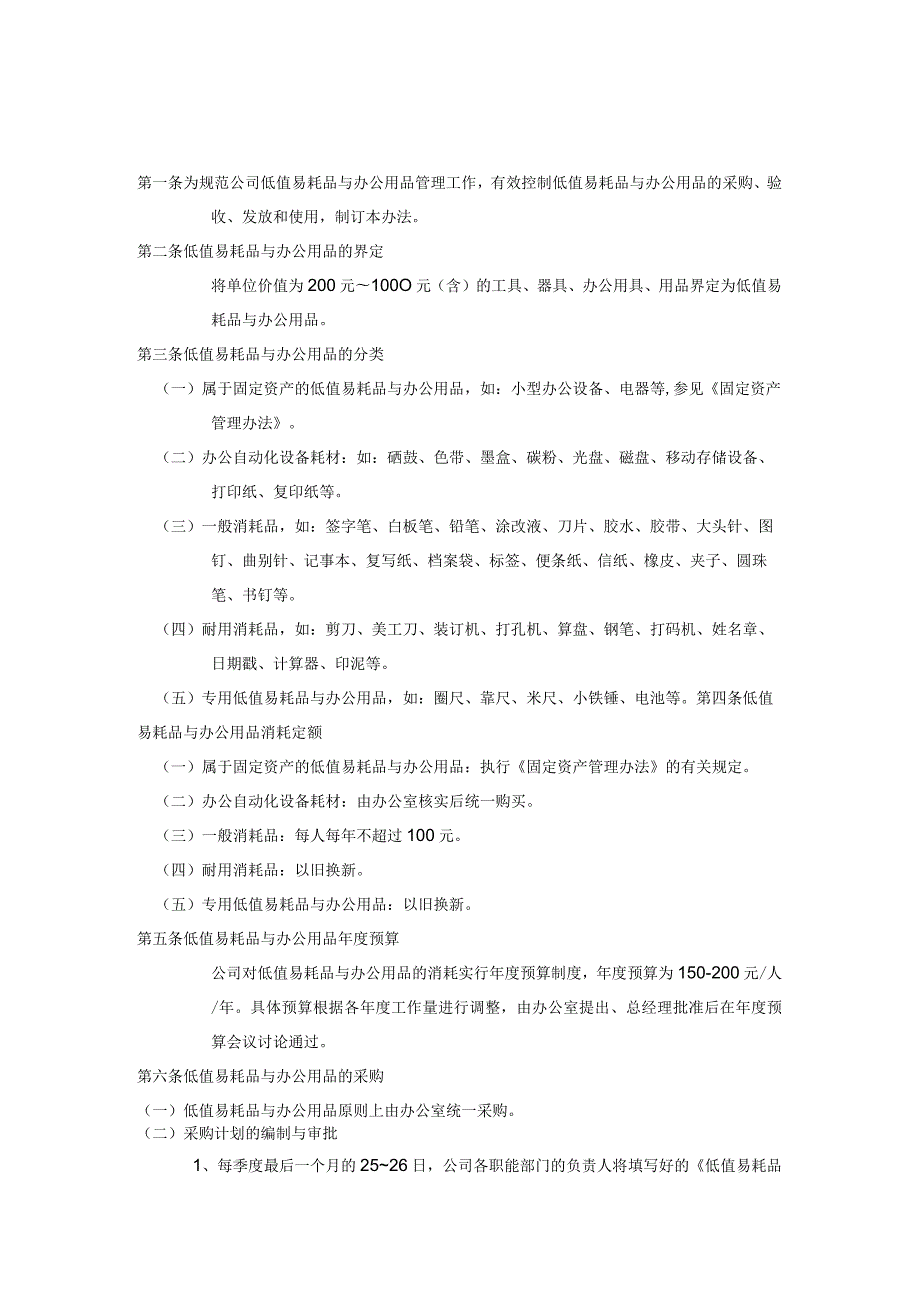 第一条为规范公司低值易耗品与办公用品管理工作，有效控制低值易耗品与办公用品的采购、验收、发放和使用，制订本办法。

第二条低值易耗品与办公用品的界定

将单位价值为200元～100O元（含）的工具、器具、办公用具、用品界定为低值易耗品与办公用品。

第三条低值易耗品与办公用品的分类

（一）属于固定资产的低值易耗品与办公用品，如：小型办公设备、电器等,参见《固定资产管理办法》。

（二）办公自动化设备耗材：如：硒鼓、色带、墨盒、碳粉、光盘、磁盘、移动存储设备、打印纸、复印纸等。

（三）一般消耗品，如：签字笔、白板笔、铅笔、涂改液、刀片、胶水、胶带、大头针、图钉、曲别针、记事本、复写纸、档案袋、标签、便条纸、信纸、橡皮、夹子、圆珠笔、书钉等。

（四）耐用消耗品，如：剪刀、美工刀、装订机、打孔机、算盘、钢笔、打码机、姓名章、日期戳、计算器、印泥等。

（五）专用低值易耗品与办公用品，如：圈尺、靠尺、米尺、小铁锤、电池等。第四条低值易耗品与办公用品消耗定额

（一）属于固定资产的低值易耗品与办公用品：执行《固定资产管理办法》的有关规定。

（二）办公自动化设备耗材：由办公室核实后统一购买。

（三）一般消耗品：每人每年不超过100元。

（四）耐用消耗品：以旧换新。

（五）专用低值易耗品与办公用品：以旧换新。

第五条低值易耗品与办公用品年度预算

公司对低值易耗品与办公用品的消耗实行年度预算制度，年度预算为150-200元/人/年。具体预算根据各年度工作量进行调整，由办公室提出、总经理批准后在年度预算会议讨论通过。

第六条低值易耗品与办公用品的采购

（一）低值易耗品与办公用品原则上由办公室统一采购。

（二）采购计划的编制与审批

1、每季度最后一个月的25~26日，公司各职能部门的负责人将填写好的《低值易耗品